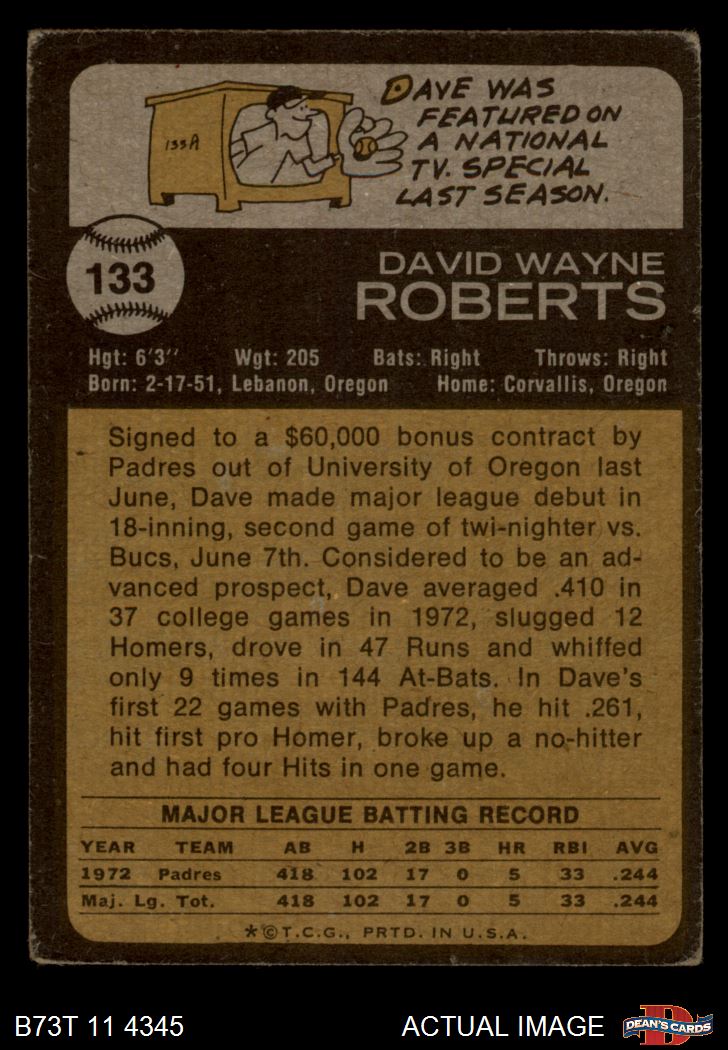 133A

DAVE WAS FEATURED ON A NATIONAL TV. SPECIAL LAST SEASON.

133

DAVID WAYNE
ROBERTS

Hgt: 6'3" Wgt: 205 Bats: Right Throws: Right
Born: 2-17-51, Lebanon, Oregon Home: Corvallis, Oregon

Signed to a $60,000 bonus contract by Padres out of University of Oregon last June, Dave made major league debut in 18-inning, second game of twi-nighter vs. Bucs, June 7th. Considered to be an advanced prospect, Dave averaged .410 in 37 college games in 1972, slugged 12 Homers, drove in 47 Runs and whiffed only 9 times in 144 At-Bats. In Dave's first 22 games with Padres, he hit .261, hit first pro Homer, broke up a no-hitter and had four Hits in one game.

MAJOR LEAGUE BATTING RECORD

| YEAR | TEAM | AB | H | 2B | 3B | HR | RBI | AVG |
|---|---|---|---|---|---|---|---|---|
| 1972 | Padres | 418 | 102 | 17 | 0 | 5 | 33 | .244 |
| Maj. Lg. Tot. | | 418 | 102 | 17 | 0 | 5 | 33 | .244 |

*©T.C.G., PRTD. IN U.S.A.

B73T 11 4345

ACTUAL IMAGE

DEAN'S CARDS